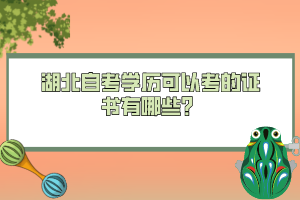 湖北自考学历可以考的证书有哪些？